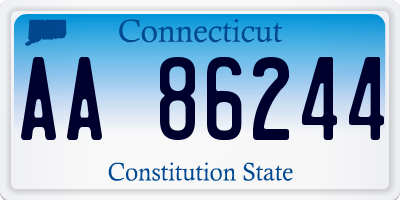 Connecticut

AA 86244

Constitution State